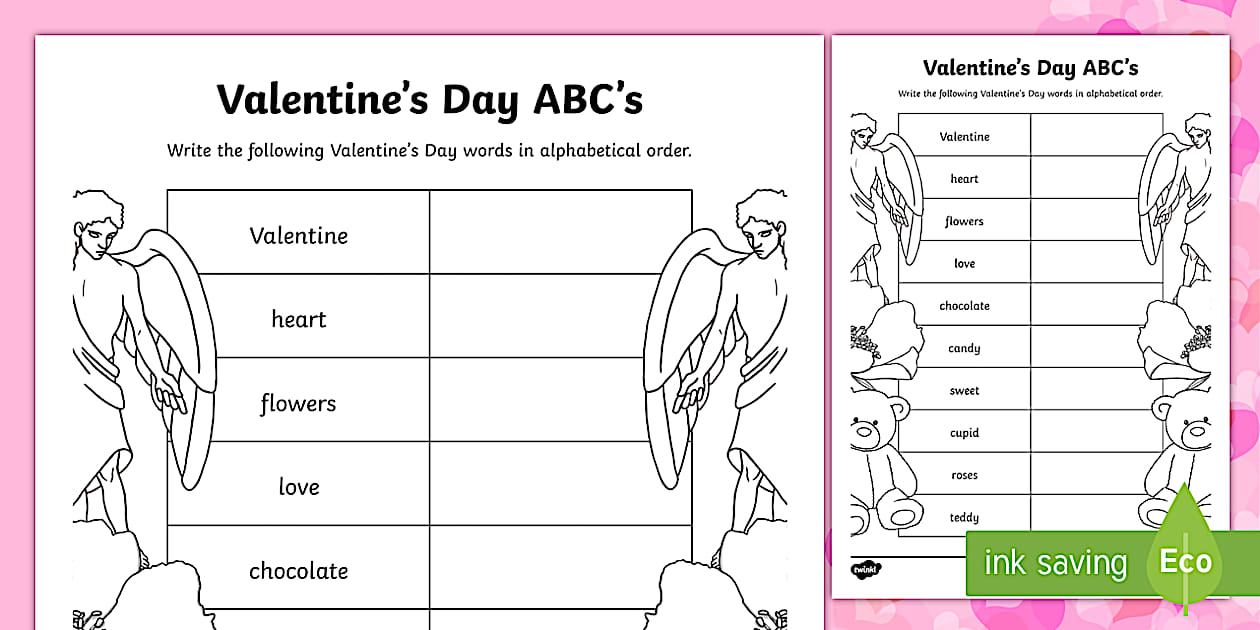 Valentine's Day ABC's

Write the following Valentine's Day words in alphabetical order.

| Valentine | |
|---|---|
| heart | |
| flowers | |
| love | |
| chocolate | |

Valentine's Day ABC's

Write the following Valentine's Day words in alphabetical order.

| Valentine | |
|---|---|
| heart | |
| flowers | |
| love | |
| chocolate | |
| candy | |
| sweet | |
| cupid | |
| roses | |
| teddy | |

twinkl

ink saving Eco